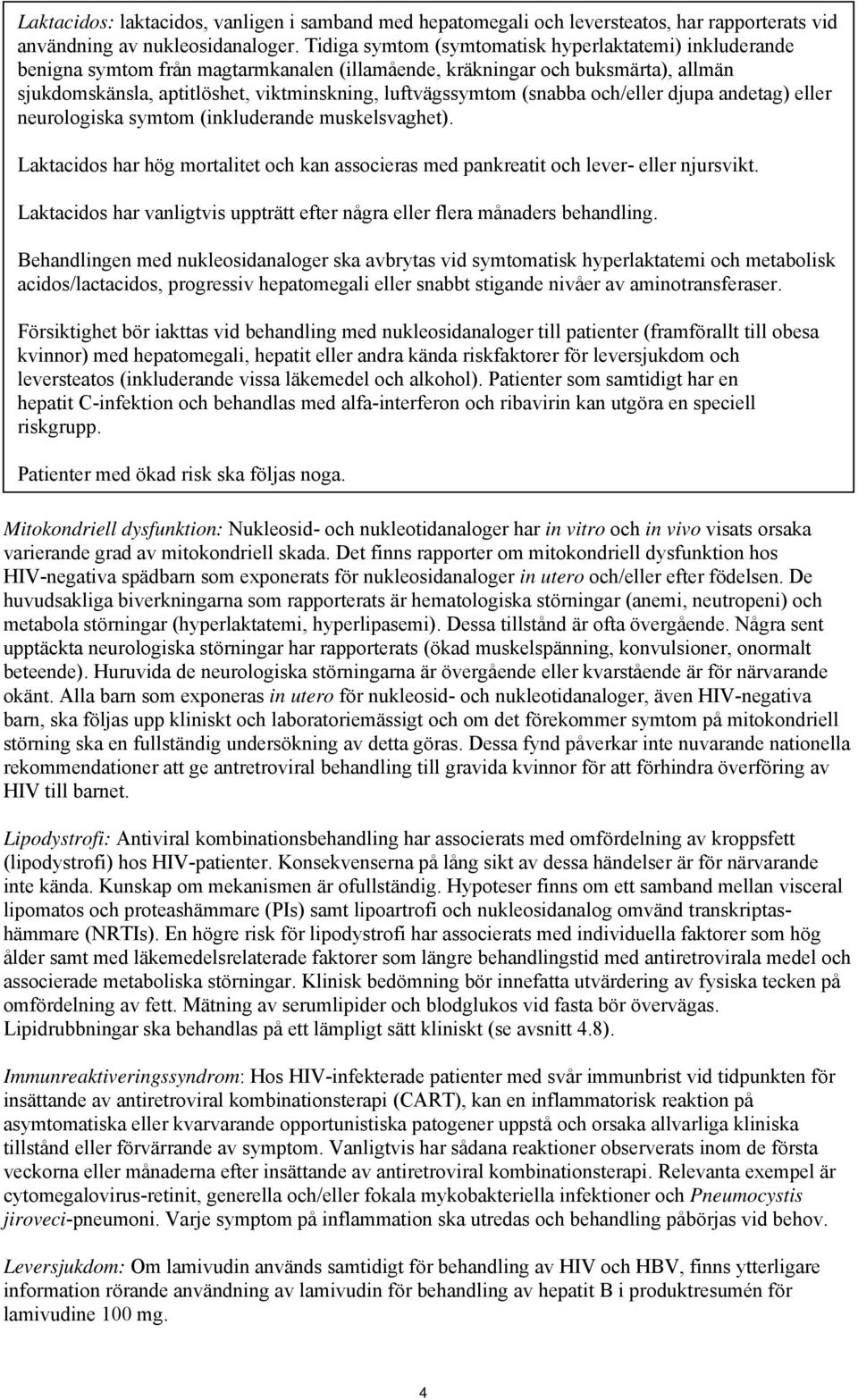 Laktacidos: laktacidos, vanligen i samband med hepatomegali och leversteatos, har rapporterats vid användning av nukleosidanaloger. Tidiga symtom (symtomatisk hyperlaktatemi) inkluderande benigna symtom från magtarmkanalen (illamående, kräkningar och buksmärta), allmän sjukdomskänsla, aptitlöshet, viktminskning, luftvägssymtom (snabba och/eller djupa andetag) eller neurologiska symtom (inkluderande muskelsvaghet).

Laktacidos har hög mortalitet och kan associeras med pankreatit och lever- eller njursvikt.

Laktacidos har vanligtvis uppträtt efter några eller flera månaders behandling.

Behandlingen med nukleosidanaloger ska avbrytas vid symtomatisk hyperlaktatemi och metabolisk acidos/lactacidos, progressiv hepatomegali eller snabbt stigande nivåer av aminotransferaser.

Försiktighet bör iakttas vid behandling med nukleosidanaloger till patienter (framförallt till obesa kvinnor) med hepatomegali, hepatit eller andra kända riskfaktorer för leversjukdom och leversteatos (inkluderande vissa läkemedel och alkohol). Patienter som samtidigt har en hepatit C-infektion och behandlas med alfa-interferon och ribavirin kan utgöra en speciell riskgrupp.

Patienter med ökad risk ska följas noga.

Mitokondriell dysfunktion: Nukleosid- och nukleotidanaloger har in vitro och in vivo visats orsaka varierande grad av mitokondriell skada. Det finns rapporter om mitokondriell dysfunktion hos HIV-negativa spädbarn som exponerats för nukleosidanaloger in utero och/eller efter födelsen. De huvudsakliga biverkningarna som rapporterats är hematologiska störningar (anemi, neutropeni) och metabola störningar (hyperlaktatemi, hyperlipasemi). Dessa tillstånd är ofta övergående. Några sent upptäckta neurologiska störningar har rapporterats (ökad muskelspänning, konvulsioner, onormalt beteende). Huruvida de neurologiska störningarna är övergående eller kvarstående är för närvarande okänt. Alla barn som exponeras in utero för nukleosid- och nukleotidanaloger, även HIV-negativa barn, ska följas upp kliniskt och laboratoriemässigt och om det förekommer symtom på mitokondriell störning ska en fullständig undersökning av detta göras. Dessa fynd påverkar inte nuvarande nationella rekommendationer att ge antretroviral behandling till gravida kvinnor för att förhindra överföring av HIV till barnet.

Lipodystrofi: Antiviral kombinationsbehandling har associerats med omfördelning av kroppsfett (lipodystrofi) hos HIV-patienter. Konsekvenserna på lång sikt av dessa händelser är för närvarande inte kända. Kunskap om mekanismen är ofullständig. Hypoteser finns om ett samband mellan visceral lipomatos och proteashämmare (PIs) samt lipoartrofi och nukleosidanalog omvänd transkriptashämmare (NRTIs). En högre risk för lipodystrofi har associerats med individuella faktorer som hög ålder samt med läkemedelsrelaterade faktorer som längre behandlingstid med antiretrovirala medel och associerade metaboliska störningar. Klinisk bedömning bör innefatta utvärdering av fysiska tecken på omfördelning av fett. Mätning av serumlipider och blodglukos vid fasta bör övervägas. Lipidrubbningar ska behandlas på ett lämpligt sätt kliniskt (se avsnitt 4.8).

Immunreaktiveringssyndrom: Hos HIV-infekterade patienter med svår immunbrist vid tidpunkten för insättande av antiretroviral kombinationsterapi (CART), kan en inflammatorisk reaktion på asymtomatiska eller kvarvarande opportunistiska patogener uppstå och orsaka allvarliga kliniska tillstånd eller förvärrande av symptom. Vanligtvis har sådana reaktioner observerats inom de första veckorna eller månaderna efter insättande av antiretroviral kombinationsterapi. Relevanta exempel är cytomegalovirus-retinit, generella och/eller fokala mykobakteriella infektioner och Pneumocystis jiroveci-pneumoni. Varje symptom på inflammation ska utredas och behandling påbörjas vid behov.

Leversjukdom: Om lamivudin används samtidigt för behandling av HIV och HBV, finns ytterligare information rörande användning av lamivudin för behandling av hepatit B i produktresumén för lamivudine 100 mg.

4